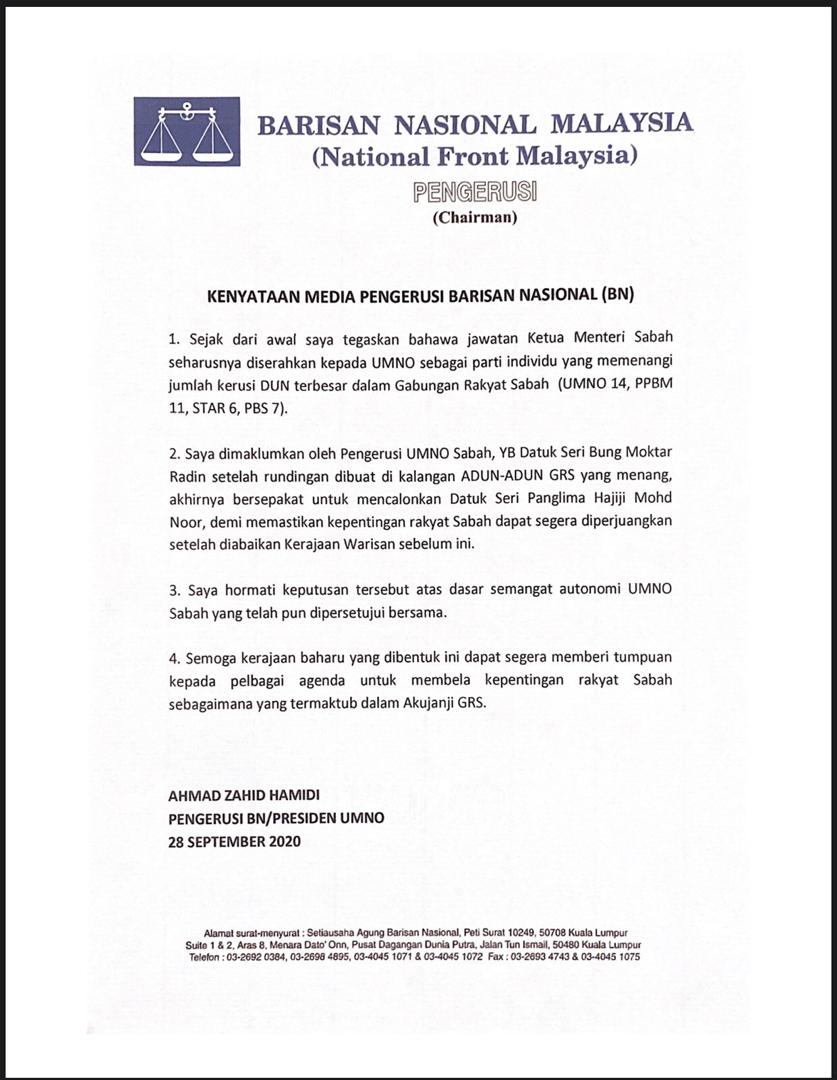 BARISAN NASIONAL MALAYSIA
(National Front Malaysia)
PENGERUSI
(Chairman)

KENYATAAN MEDIA PENGERUSI BARISAN NASIONAL (BN)

1. Sejak dari awal saya tegaskan bahawa jawatan Ketua Menteri Sabah seharusnya diserahkan kepada UMNO sebagai parti individu yang memenangi jumlah kerusi DUN terbesar dalam Gabungan Rakyat Sabah (UMNO 14, PPBM 11, STAR 6, PBS 7).

2. Saya dimaklumkan oleh Pengerusi UMNO Sabah, YB Datuk Seri Bung Moktar Radin setelah rundingan dibuat di kalangan ADUN-ADUN GRS yang menang, akhirnya bersepakat untuk mencalonkan Datuk Seri Panglima Hajiji Mohd Noor, demi memastikan kepentingan rakyat Sabah dapat segera diperjuangkan setelah diabaikan Kerajaan Warisan sebelum ini.

3. Saya hormati keputusan tersebut atas dasar semangat autonomi UMNO Sabah yang telah pun dipersetujui bersama.

4. Semoga kerajaan baharu yang dibentuk ini dapat segera memberi tumpuan kepada pelbagai agenda untuk membela kepentingan rakyat Sabah sebagaimana yang termaktub dalam Akujanji GRS.

AHMAD ZAHID HAMIDI
PENGERUSI BN/PRESIDEN UMNO
28 SEPTEMBER 2020

Alamat surat-menyurat : Setiausaha Agung Barisan Nasional, Peti Surat 10249, 50708 Kuala Lumpur
Suite 1 & 2, Aras 8, Menara Dato' Onn, Pusat Dagangan Dunia Putra, Jalan Tun Ismail, 50480 Kuala Lumpur
Telefon : 03-2692 0384, 03-2698 4895, 03-4045 1071 & 03-4045 1072 Fax : 03-2693 4743 & 03-4045 1075